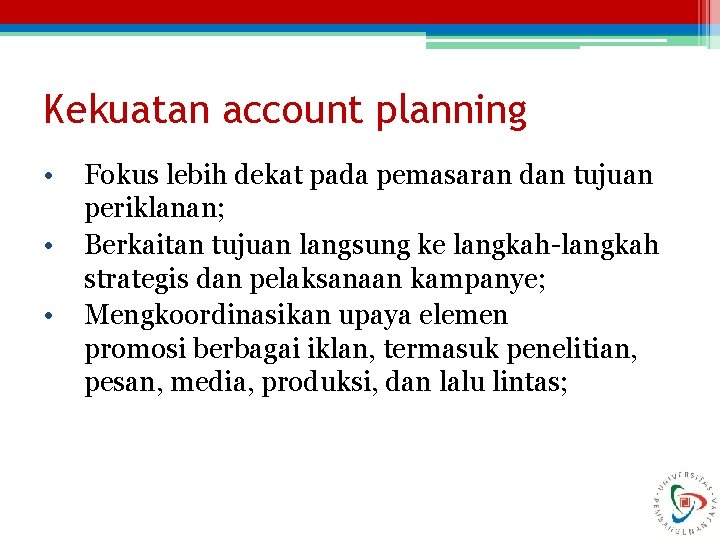 Kekuatan account planning

• Fokus lebih dekat pada pemasaran dan tujuan periklanan;
• Berkaitan tujuan langsung ke langkah-langkah strategis dan pelaksanaan kampanye;
• Mengkoordinasikan upaya elemen promosi berbagai iklan, termasuk penelitian, pesan, media, produksi, dan lalu lintas;

UNIVERSITAS PEMBANGUNAN JAYA